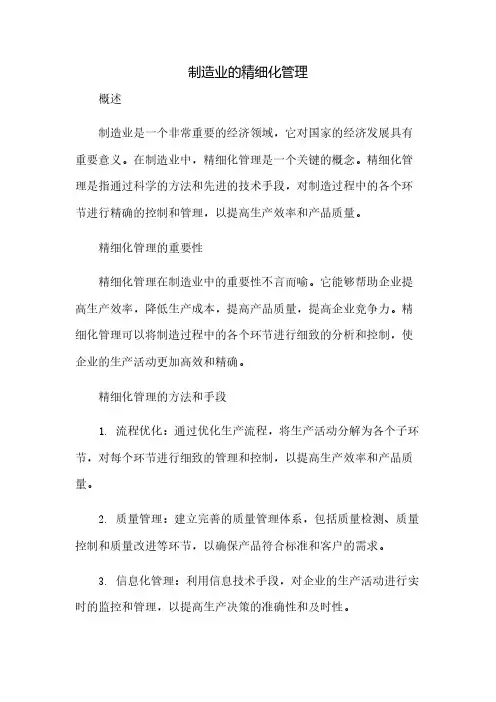 制造业的精细化管理

概述

制造业是一个非常重要的经济领域，它对国家的经济发展具有重要意义。在制造业中，精细化管理是一个关键的概念。精细化管理是指通过科学的方法和先进的技术手段，对制造过程中的各个环节进行精确的控制和管理，以提高生产效率和产品质量。

精细化管理的重要性

精细化管理在制造业中的重要性不言而喻。它能够帮助企业提高生产效率，降低生产成本，提高产品质量，提高企业竞争力。精细化管理可以将制造过程中的各个环节进行细致的分析和控制，使企业的生产活动更加高效和精确。

精细化管理的方法和手段

1. 流程优化：通过优化生产流程，将生产活动分解为各个子环节，对每个环节进行细致的管理和控制，以提高生产效率和产品质量。

2. 质量管理：建立完善的质量管理体系，包括质量检测、质量控制和质量改进等环节，以确保产品符合标准和客户的需求。

3. 信息化管理：利用信息技术手段，对企业的生产活动进行实时的监控和管理，以提高生产决策的准确性和及时性。